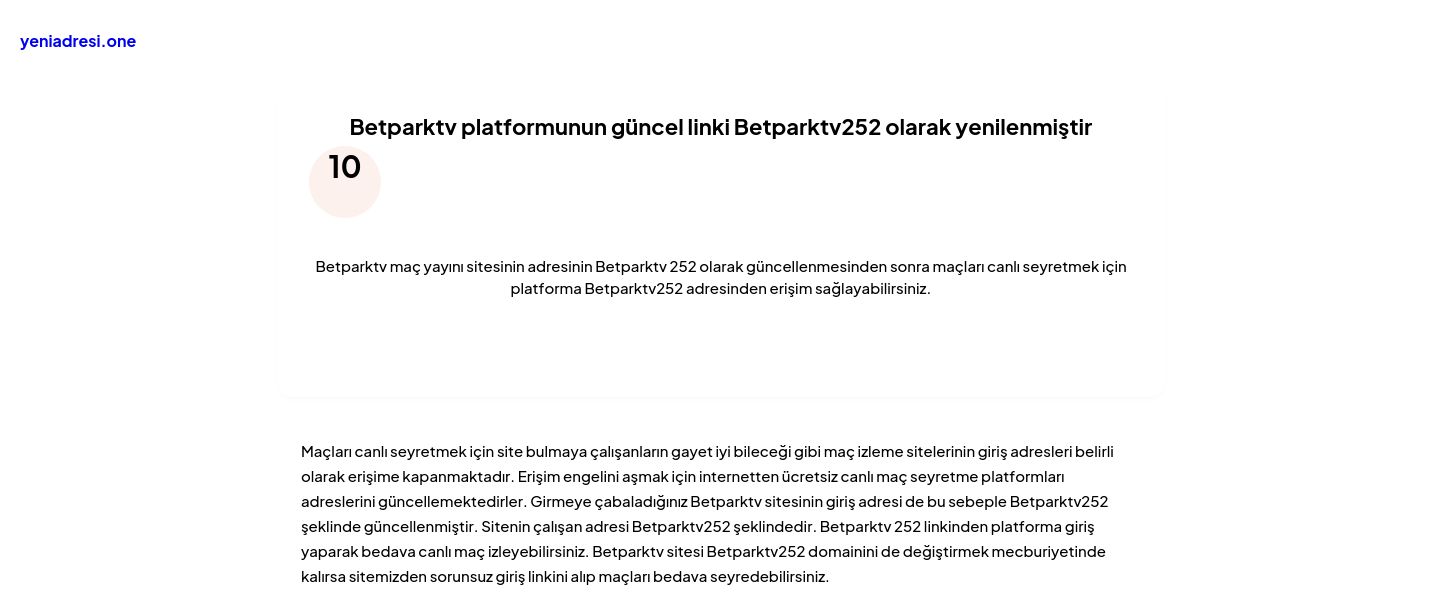 yeniadresi.one

Betparktv platformunun güncel linki Betparktv252 olarak yenilenmiştir

10

Betparktv maç yayını sitesinin adresinin Betparktv 252 olarak güncellenmesinden sonra maçları canlı seyretmek için platforma Betparktv252 adresinden erişim sağlayabilirsiniz.

Maçları canlı seyretmek için site bulmaya çalışanların gayet iyi bileceği gibi maç izleme sitelerinin giriş adresleri belirli olarak erişime kapanmaktadır. Erişim engelini aşmak için internetten ücretsiz canlı maç seyretme platformları adreslerini güncellemektedirler. Girmeye çabaladığınız Betparktv sitesinin giriş adresi de bu sebeple Betparktv252 şeklinde güncellenmiştir. Sitenin çalışan adresi Betparktv252 şeklindedir. Betparktv 252 linkinden platforma giriş yaparak bedava canlı maç izleyebilirsiniz. Betparktv sitesi Betparktv252 domainini de değiştirmek mecburiyetinde kalırsa sitemizden sorunsuz giriş linkini alıp maçları bedava seyredebilirsiniz.